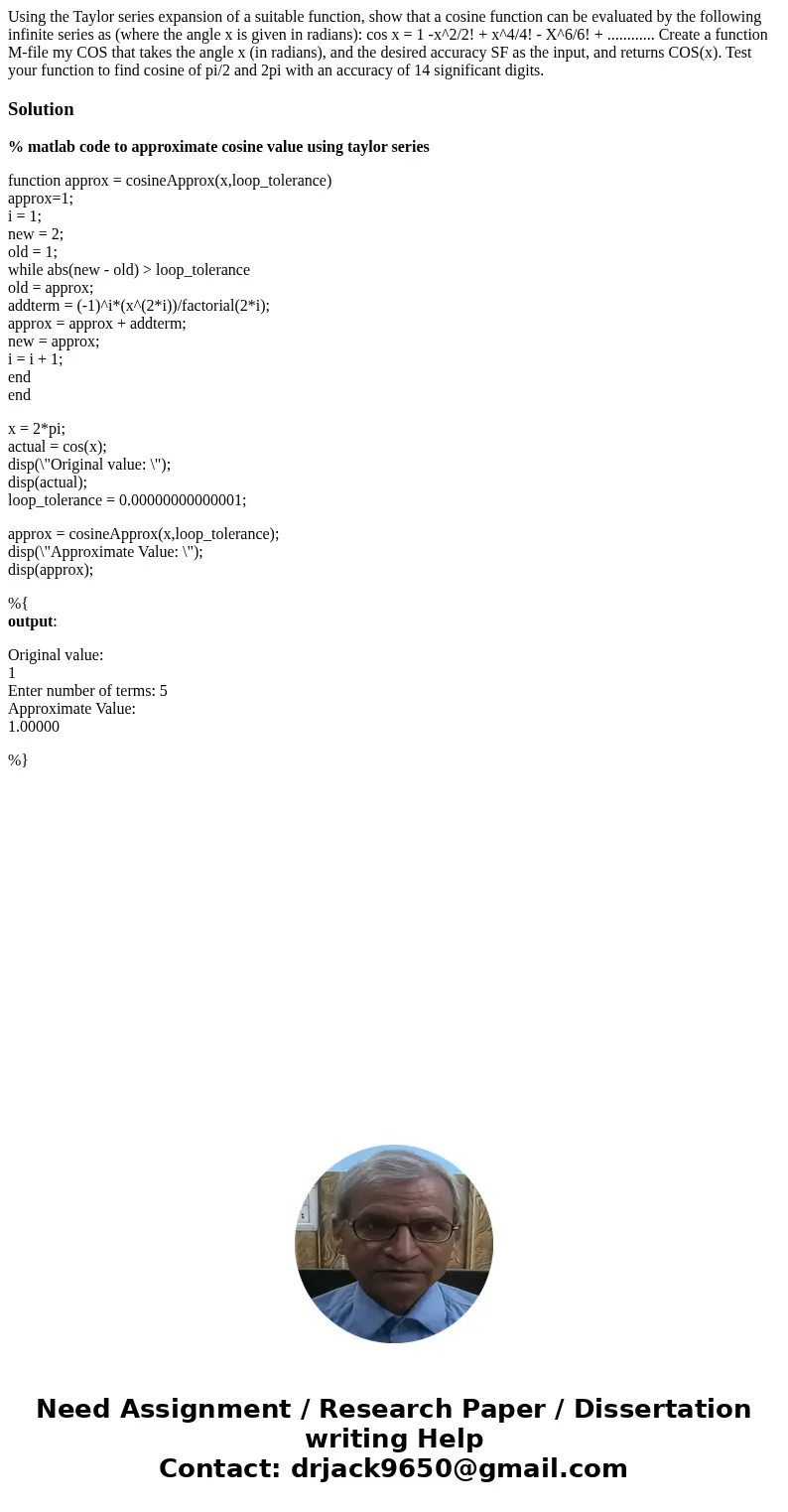 Using the Taylor series expansion of a suitable function, show that a cosine function can be evaluated by the following infinite series as (where the angle x is given in radians): cos x = 1 -x^2/2! + x^4/4! - X^6/6! + ............ Create a function M-file my COS that takes the angle x (in radians), and the desired accuracy SF as the input, and returns COS(x). Test your function to find cosine of pi/2 and 2pi with an accuracy of 14 significant digits.

Solution

% matlab code to approximate cosine value using taylor series

function approx = cosineApprox(x,loop_tolerance)
approx=1;
i = 1;
new = 2;
old = 1;
while abs(new - old) > loop_tolerance
old = approx;
addterm = (-1)^i*(x^(2*i))/factorial(2*i);
approx = approx + addterm;
new = approx;
i = i + 1;
end
end

x = 2*pi;
actual = cos(x);
disp(\"Original value: \");
disp(actual);
loop_tolerance = 0.00000000000001;

approx = cosineApprox(x,loop_tolerance);
disp(\"Approximate Value: \");
disp(approx);

%{
output:

Original value:
1
Enter number of terms: 5
Approximate Value:
1.00000

%}

Need Assignment / Research Paper / Dissertation writing Help
Contact: drjack9650@gmail.com